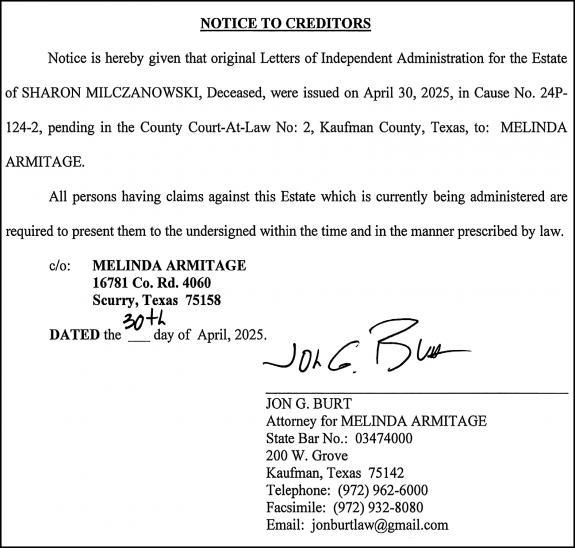 NOTICE TO CREDITORS

Notice is hereby given that original Letters of Independent Administration for the Estate of SHARON MILCZANOWSKI, Deceased, were issued on April 30, 2025, in Cause No. 24P-124-2, pending in the County Court-At-Law No: 2, Kaufman County, Texas, to: MELINDA ARMITAGE.

All persons having claims against this Estate which is currently being administered are required to present them to the undersigned within the time and in the manner prescribed by law.

c/o: MELINDA ARMITAGE
16781 Co. Rd. 4060
Scurry, Texas 75158

DATED the 30th day of April, 2025.

Jon G. Burt

JON G. BURT
Attorney for MELINDA ARMITAGE
State Bar No.: 03474000
200 W. Grove
Kaufman, Texas 75142
Telephone: (972) 962-6000
Facsimile: (972) 932-8080
Email: jonburtlaw@gmail.com